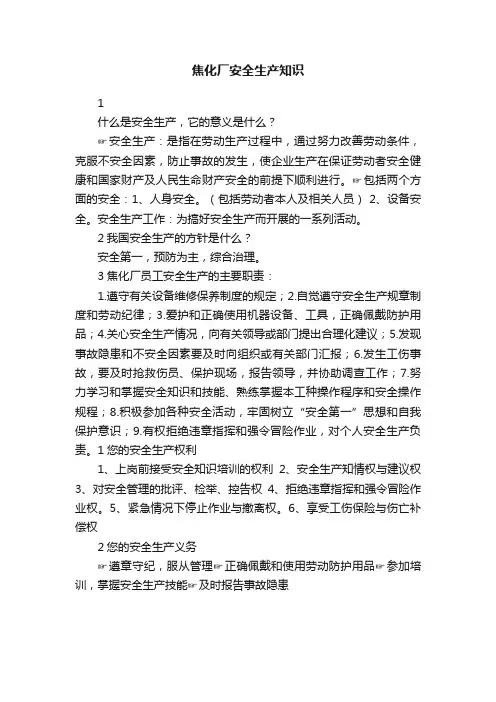 焦化厂安全生产知识

1

什么是安全生产，它的意义是什么？

☞安全生产：是指在劳动生产过程中，通过努力改善劳动条件，克服不安全因素，防止事故的发生，使企业生产在保证劳动者安全健康和国家财产及人民生命财产安全的前提下顺利进行。☞包括两个方面的安全：1、人身安全。（包括劳动者本人及相关人员） 2、设备安全。安全生产工作：为搞好安全生产而开展的一系列活动。

2 我国安全生产的方针是什么？

安全第一，预防为主，综合治理。

3 焦化厂员工安全生产的主要职责：

1.遵守有关设备维修保养制度的规定；2.自觉遵守安全生产规章制度和劳动纪律；3.爱护和正确使用机器设备、工具，正确佩戴防护用品；4.关心安全生产情况，向有关领导或部门提出合理化建议；5.发现事故隐患和不安全因素要及时向组织或有关部门汇报；6.发生工伤事故，要及时抢救伤员、保护现场，报告领导，并协助调查工作；7.努力学习和掌握安全知识和技能、熟练掌握本工种操作程序和安全操作规程；8.积极参加各种安全活动，牢固树立“安全第一”思想和自我保护意识；9.有权拒绝违章指挥和强令冒险作业，对个人安全生产负责。1 您的安全生产权利

1、上岗前接受安全知识培训的权利 2、安全生产知情权与建议权 3、对安全管理的批评、检举、控告权 4、拒绝违章指挥和强令冒险作业权。5、紧急情况下停止作业与撤离权。6、享受工伤保险与伤亡补偿权

2 您的安全生产义务

☞遵章守纪，服从管理☞正确佩戴和使用劳动防护用品☞参加培训，掌握安全生产技能☞及时报告事故隐患